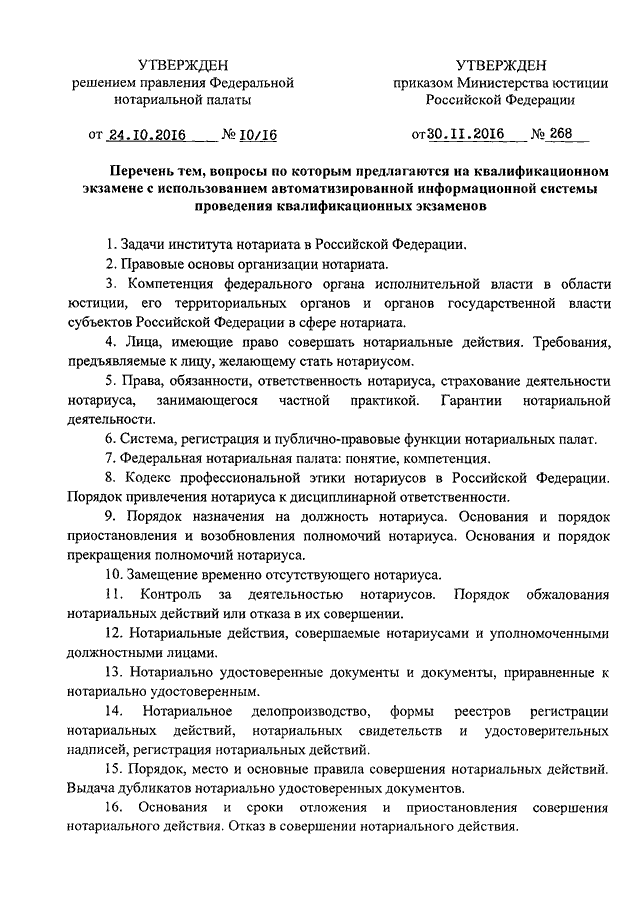 УТВЕРЖДЕН
решением правления Федеральной нотариальной палаты

от 24.10.2016 № 10/16

УТВЕРЖДЕН
приказом Министерства юстиции Российской Федерации

от 30.11.2016 № 268

Перечень тем, вопросы по которым предлагаются на квалификационном экзамене с использованием автоматизированной информационной системы проведения квалификационных экзаменов

1. Задачи института нотариата в Российской Федерации.

2. Правовые основы организации нотариата.

3. Компетенция федерального органа исполнительной власти в области юстиции, его территориальных органов и органов государственной власти субъектов Российской Федерации в сфере нотариата.

4. Лица, имеющие право совершать нотариальные действия. Требования, предъявляемые к лицу, желающему стать нотариусом.

5. Права, обязанности, ответственность нотариуса, страхование деятельности нотариуса, занимающегося частной практикой. Гарантии нотариальной деятельности.

6. Система, регистрация и публично-правовые функции нотариальных палат.

7. Федеральная нотариальная палата: понятие, компетенция.

8. Кодекс профессиональной этики нотариусов в Российской Федерации. Порядок привлечения нотариуса к дисциплинарной ответственности.

9. Порядок назначения на должность нотариуса. Основания и порядок приостановления и возобновления полномочий нотариуса. Основания и порядок прекращения полномочий нотариуса.

10. Замещение временно отсутствующего нотариуса.

11. Контроль за деятельностью нотариусов. Порядок обжалования нотариальных действий или отказа в их совершении.

12. Нотариальные действия, совершаемые нотариусами и уполномоченными должностными лицами.

13. Нотариально удостоверенные документы и документы, приравненные к нотариально удостоверенным.

14. Нотариальное делопроизводство, формы реестров регистрации нотариальных действий, нотариальных свидетельств и удостоверительных надписей, регистрация нотариальных действий.

15. Порядок, место и основные правила совершения нотариальных действий. Выдача дубликатов нотариально удостоверенных документов.

16. Основания и сроки отложения и приостановления совершения нотариального действия. Отказ в совершении нотариального действия.